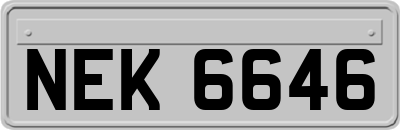 NEK 6646